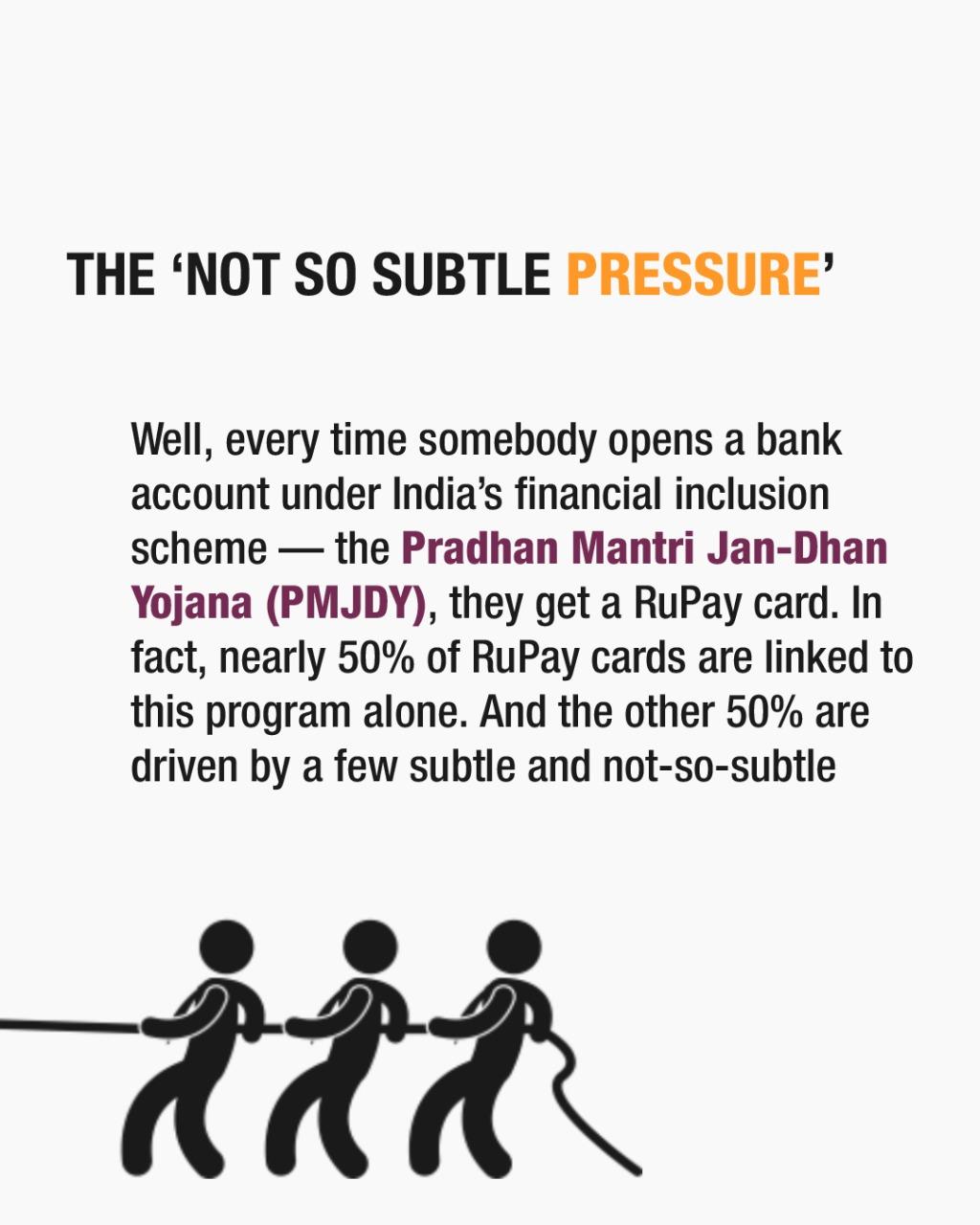 THE ‘NOT SO SUBTLE PRESSURE’

Well, every time somebody opens a bank account under India’s financial inclusion scheme — the Pradhan Mantri Jan-Dhan Yojana (PMJDY), they get a RuPay card. In fact, nearly 50% of RuPay cards are linked to this program alone. And the other 50% are driven by a few subtle and not-so-subtle